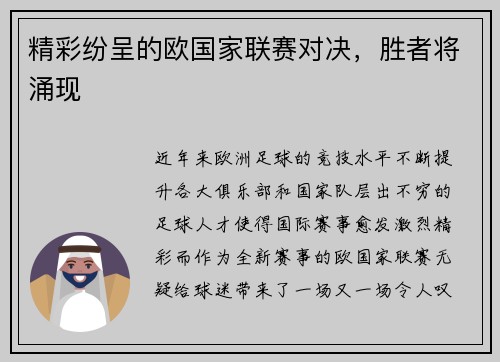 精彩纷呈的欧国家联赛对决，胜者将涌现

近年来欧洲足球的竞技水平不断提升各大俱乐部和国家队层出不穷的足球人才使得国际赛事愈发激烈精彩而作为全新赛事的欧国家联赛无疑给球迷带来了一场又一场令人叹